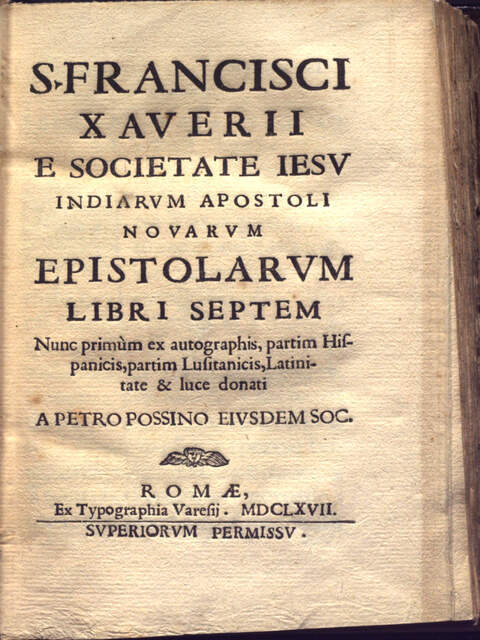 S. FRANCISCI
XAVERII
E SOCIETATE IESV
INDIARVM APOSTOLI
NOVARVM
EPISTOLARVM
LIBRI SEPTEM
Nunc primùm ex autographis, partim Hispanicis, partim Lusitanicis, Latinitate & luce donati
A PETRO POSSINO EIVSDEM SOC.

ROMÆ,
Ex Typographia Varesij. MDCLXVII.
SVPERIORVM PERMISSV.